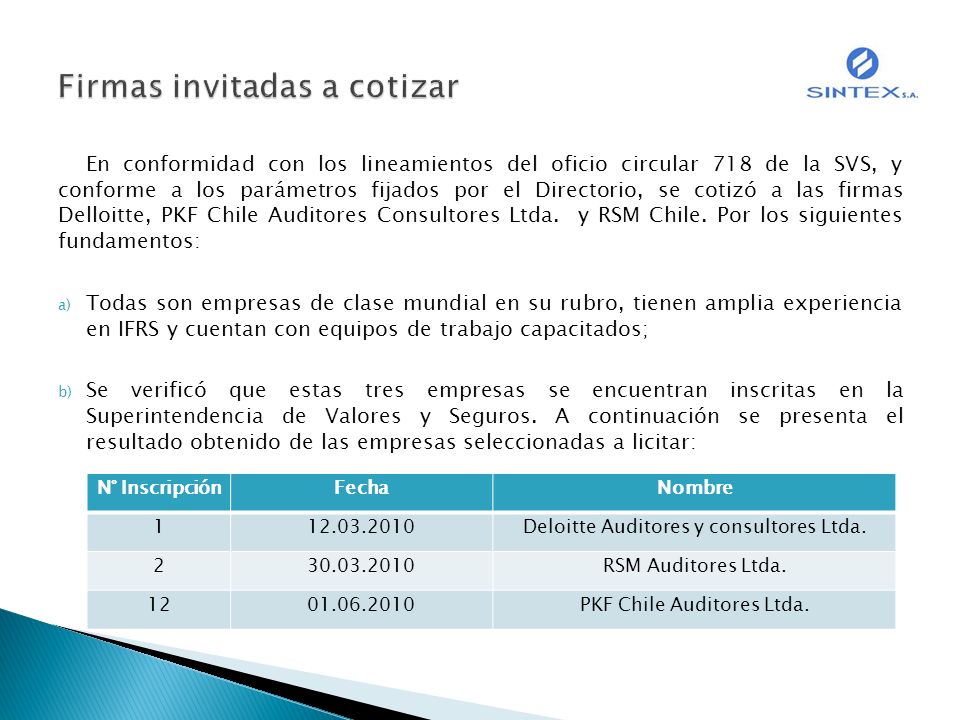 Firmas invitadas a cotizar

SINTEX S.A.

En conformidad con los lineamientos del oficio circular 718 de la SVS, y conforme a los parámetros fijados por el Directorio, se cotizó a las firmas Delloitte, PKF Chile Auditores Consultores Ltda. y RSM Chile. Por los siguientes fundamentos:

a) Todas son empresas de clase mundial en su rubro, tienen amplia experiencia en IFRS y cuentan con equipos de trabajo capacitados;

b) Se verificó que estas tres empresas se encuentran inscritas en la Superintendencia de Valores y Seguros. A continuación se presenta el resultado obtenido de las empresas seleccionadas a licitar:

| N° Inscripción | Fecha | Nombre |
|---|---|---|
| 1 | 12.03.2010 | Deloitte Auditores y consultores Ltda. |
| 2 | 30.03.2010 | RSM Auditores Ltda. |
| 12 | 01.06.2010 | PKF Chile Auditores Ltda. |